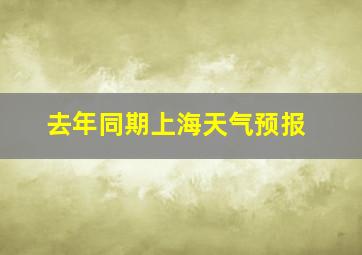 去年同期上海天气预报